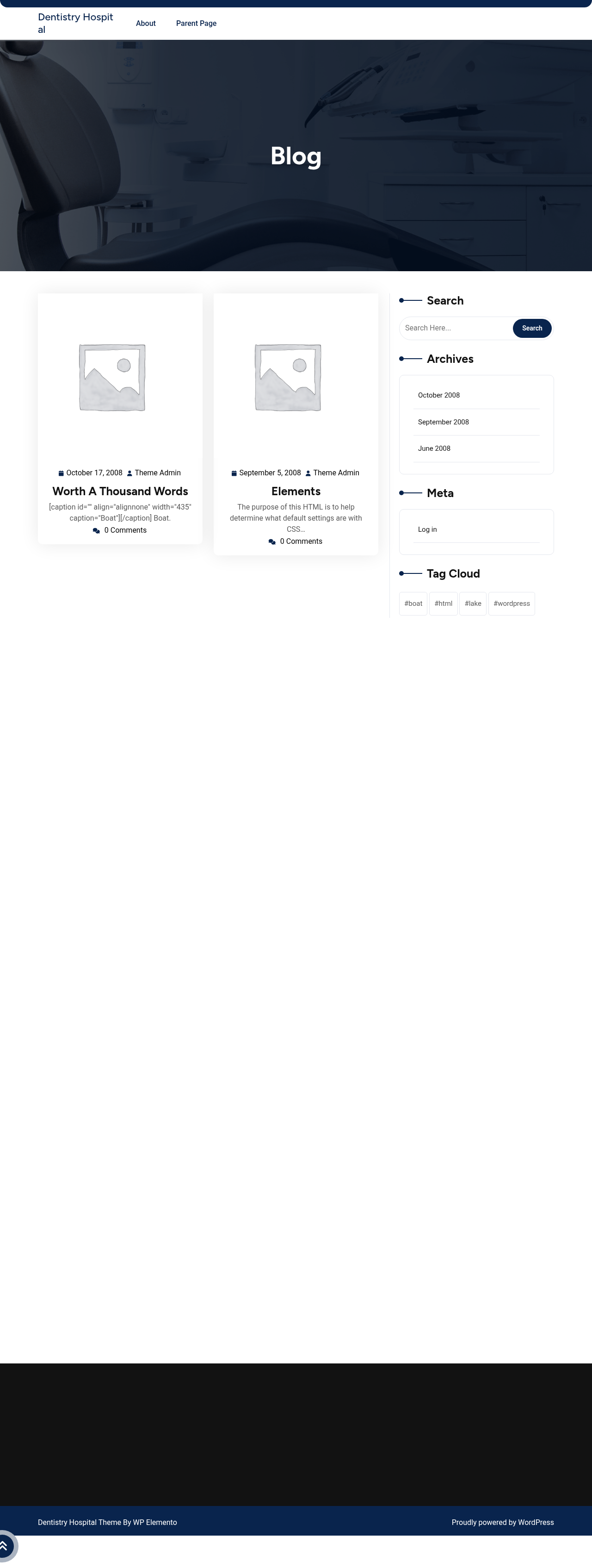 Dentistry Hospital

About

Parent Page

Blog

October 17, 2008 Theme Admin

Worth A Thousand Words

[caption id="" align="alignnone" width="435" caption="Boat"][/caption] Boat.

0 Comments

September 5, 2008 Theme Admin

Elements

The purpose of this HTML is to help determine what default settings are with CSS...

0 Comments

Search

Search Here...

Search

Archives

October 2008

September 2008

June 2008

Meta

Log in

Tag Cloud

#boat #html #lake #wordpress

Dentistry Hospital Theme By WP Elemento

Proudly powered by WordPress